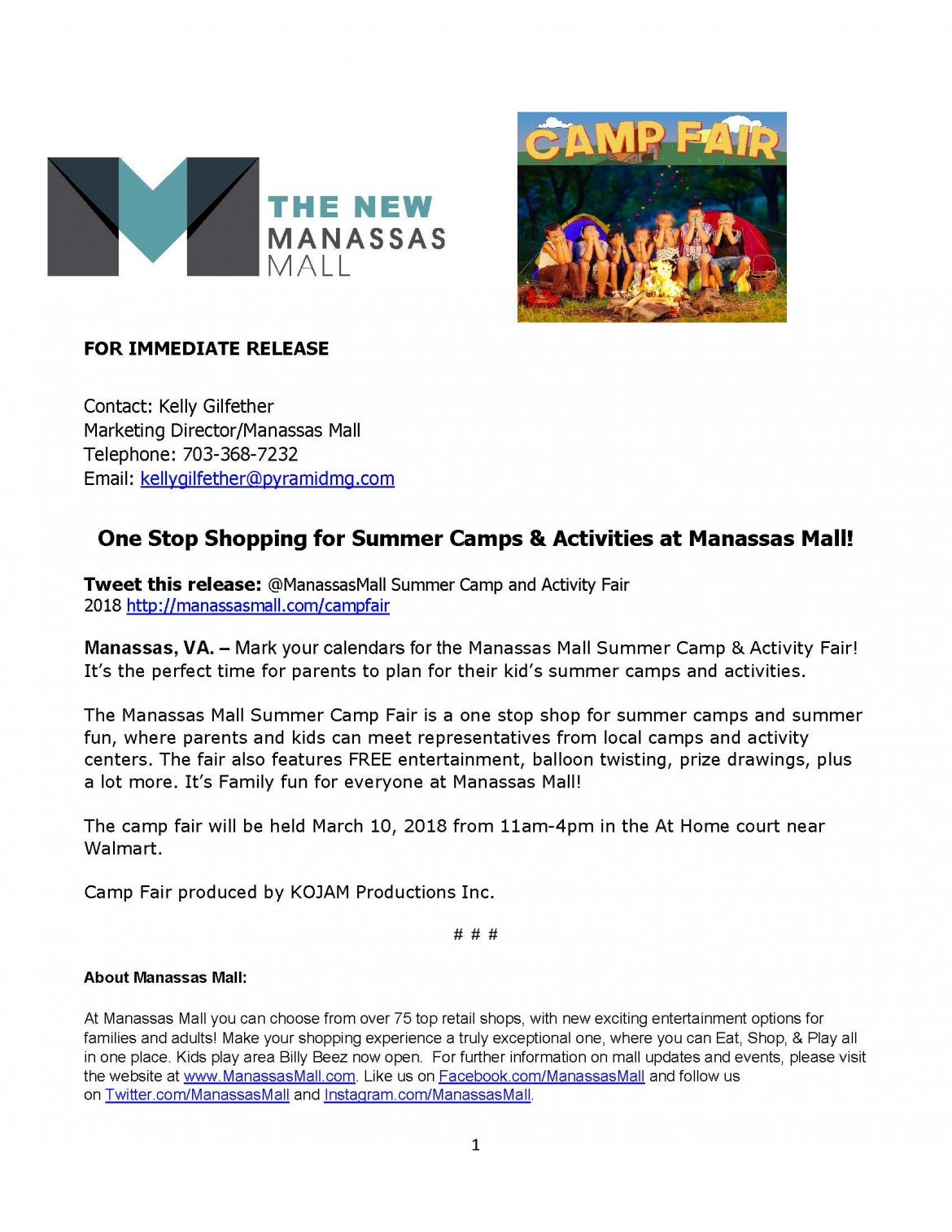 THE NEW
MANASSAS
MALL

CAMP FAIR

FOR IMMEDIATE RELEASE

Contact: Kelly Gilfether
Marketing Director/Manassas Mall
Telephone: 703-368-7232
Email: kellygilfether@pyramidmg.com

One Stop Shopping for Summer Camps & Activities at Manassas Mall!

Tweet this release: @ManassasMall Summer Camp and Activity Fair 2018 http://manassasmall.com/campfair

Manassas, VA. – Mark your calendars for the Manassas Mall Summer Camp & Activity Fair! It's the perfect time for parents to plan for their kid's summer camps and activities.

The Manassas Mall Summer Camp Fair is a one stop shop for summer camps and summer fun, where parents and kids can meet representatives from local camps and activity centers. The fair also features FREE entertainment, balloon twisting, prize drawings, plus a lot more. It's Family fun for everyone at Manassas Mall!

The camp fair will be held March 10, 2018 from 11am-4pm in the At Home court near Walmart.

Camp Fair produced by KOJAM Productions Inc.

# # #

About Manassas Mall:

At Manassas Mall you can choose from over 75 top retail shops, with new exciting entertainment options for families and adults! Make your shopping experience a truly exceptional one, where you can Eat, Shop, & Play all in one place. Kids play area Billy Beez now open. For further information on mall updates and events, please visit the website at www.ManassasMall.com. Like us on Facebook.com/ManassasMall and follow us on Twitter.com/ManassasMall and Instagram.com/ManassasMall.

1